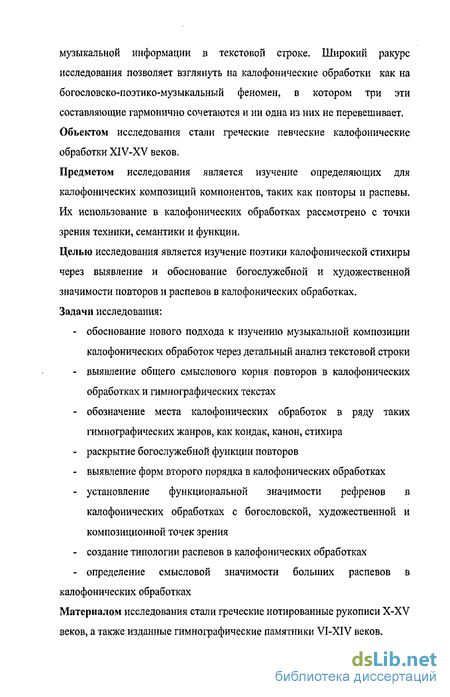 музыкальной информации в текстовой строке. Широкий ракурс исследования позволяет взглянуть на калофонические обработки как на богословско-поэтико-музыкальный феномен, в котором три эти составляющие гармонично сочетаются и ни одна из них не перевешивает.

**Объектом** исследования стали греческие певческие калофонические обработки XIV-XV веков.

**Предметом** исследования является изучение определяющих для калофонических композиций компонентов, таких как повторы и распевы. Их использование в калофонических обработках рассмотрено с точки зрения техники, семантики и функции.

**Целью** исследования является изучение поэтики калофонической стихиры через выявление и обоснование богослужебной и художественной значимости повторов и распевов в калофонических обработках.

**Задачи** исследования:

- обоснование нового подхода к изучению музыкальной композиции калофонических обработок через детальный анализ текстовой строки
- выявление общего смыслового корня повторов в калофонических обработках и гимнографических текстах
- обозначение места калофонических обработок в ряду таких гимнографических жанров, как кондак, канон, стихира
- раскрытие богослужебной функции повторов
- выявление форм второго порядка в калофонических обработках
- установление функциональной значимости рефренов в калофонических обработках с богословской, художественной и композиционной точек зрения
- создание типологии распевов в калофонических обработках
- определение смысловой значимости больших распевов в калофонических обработках

**Материалом** исследования стали греческие нотированные рукописи X-XV веков, а также изданные гимнографические памятники VI-XIV веков.

dsLib.net
библиотека диссертаций